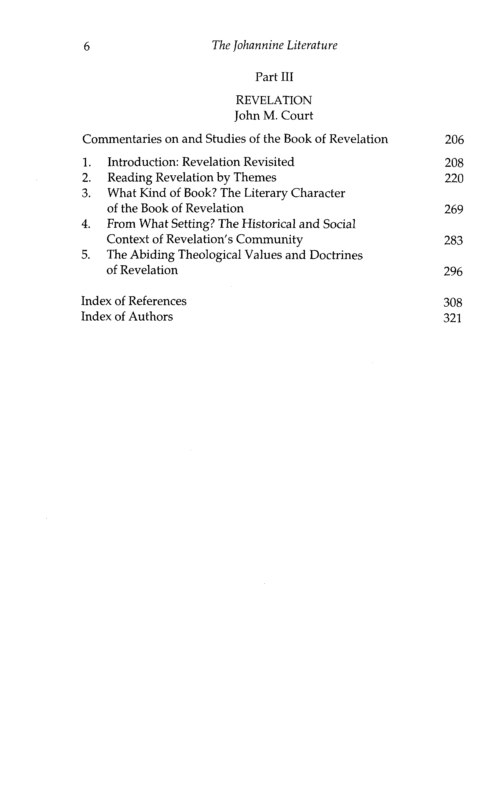 6 The Johannine Literature

Part III

REVELATION
John M. Court

Commentaries on and Studies of the Book of Revelation 206

1. Introduction: Revelation Revisited 208
2. Reading Revelation by Themes 220
3. What Kind of Book? The Literary Character of the Book of Revelation 269
4. From What Setting? The Historical and Social Context of Revelation's Community 283
5. The Abiding Theological Values and Doctrines of Revelation 296

Index of References 308
Index of Authors 321